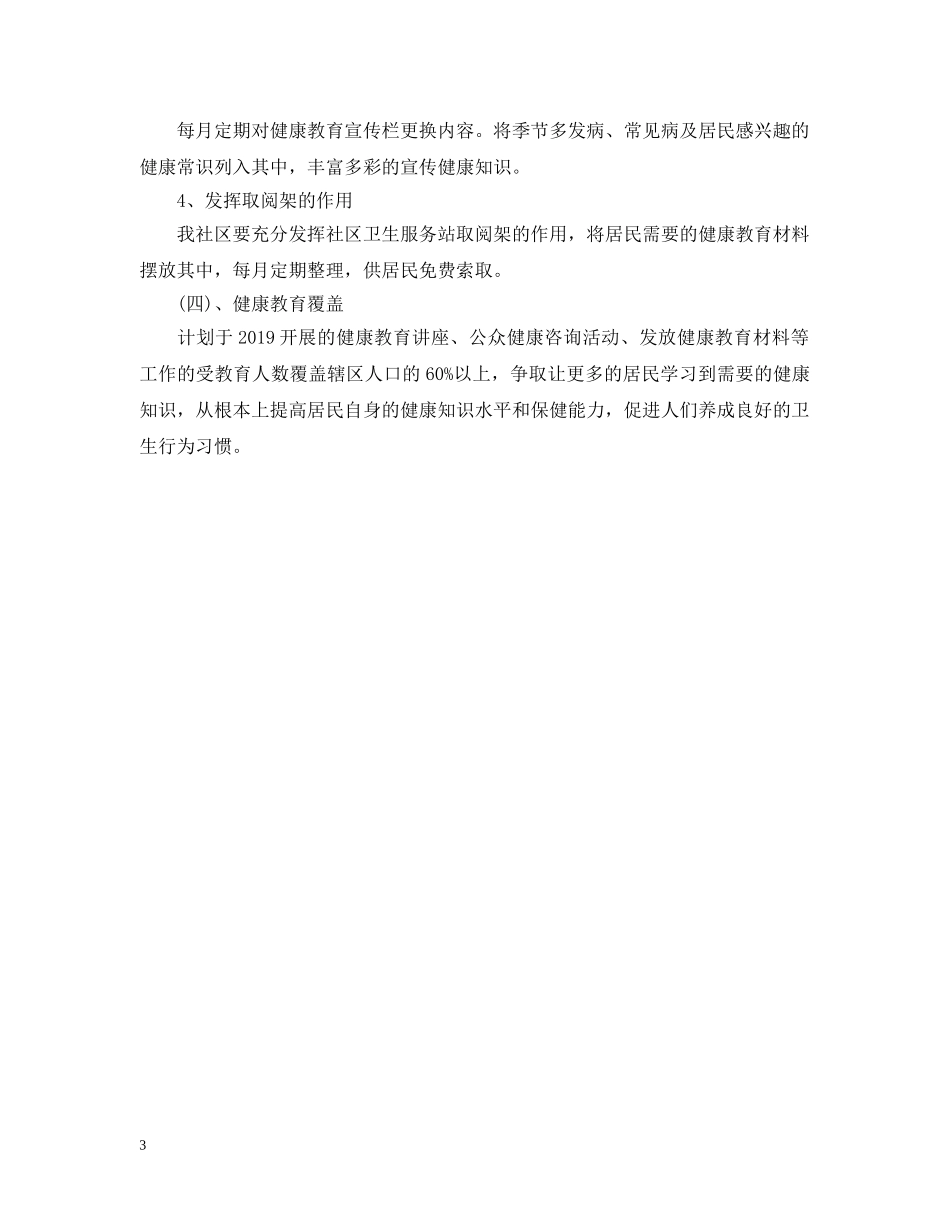 每月定期对健康教育宣传栏更换内容。将季节多发病、常见病及居民感兴趣的健康常识列入其中，丰富多彩的宣传健康知识。

4、发挥取阅架的作用

我社区要充分发挥社区卫生服务站取阅架的作用，将居民需要的健康教育材料摆放其中，每月定期整理，供居民免费索取。

(四)、健康教育覆盖

计划于 2019 开展的健康教育讲座、公众健康咨询活动、发放健康教育材料等工作的受教育人数覆盖辖区人口的 60%以上，争取让更多的居民学习到需要的健康知识，从根本上提高居民自身的健康知识水平和保健能力，促进人们养成良好的卫生行为习惯。

3